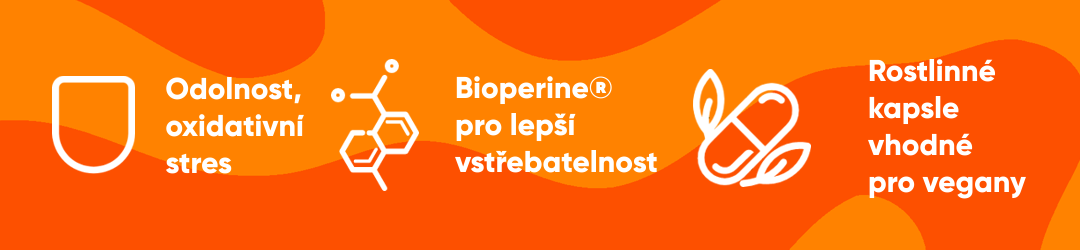 Odolnost, oxidativní stres

Bioperine® pro lepší vstřebatelnost

Rostlinné kapsle vhodné pro vegany